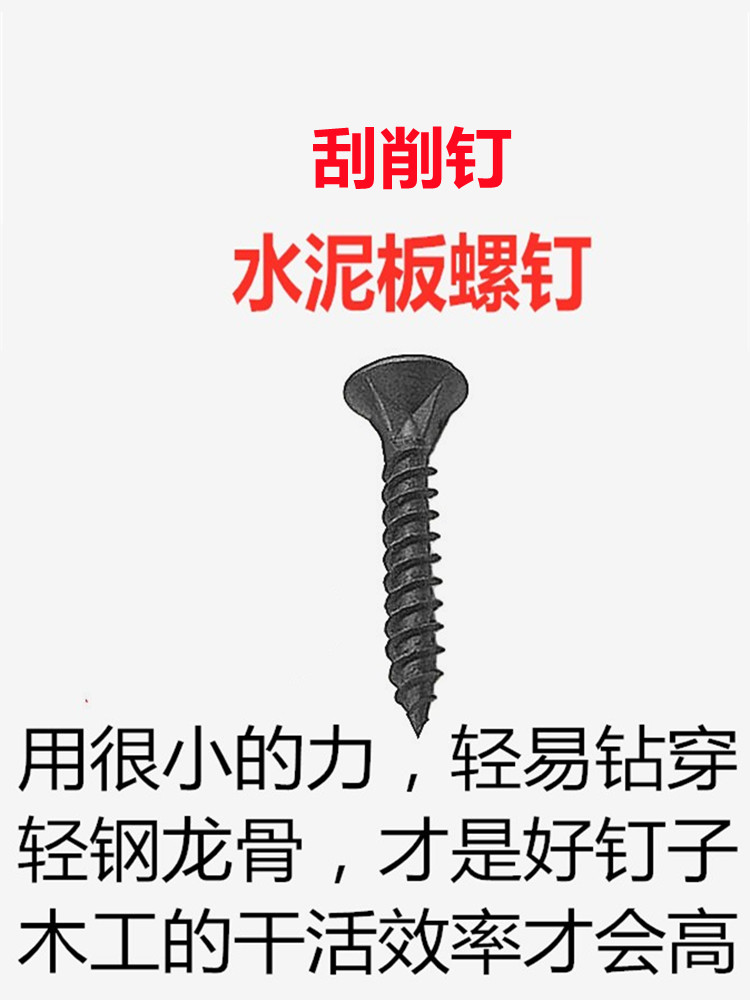 刮削钉
水泥板螺钉

用很小的力，轻易钻穿轻钢龙骨，才是好钉子木工的干活效率才会高